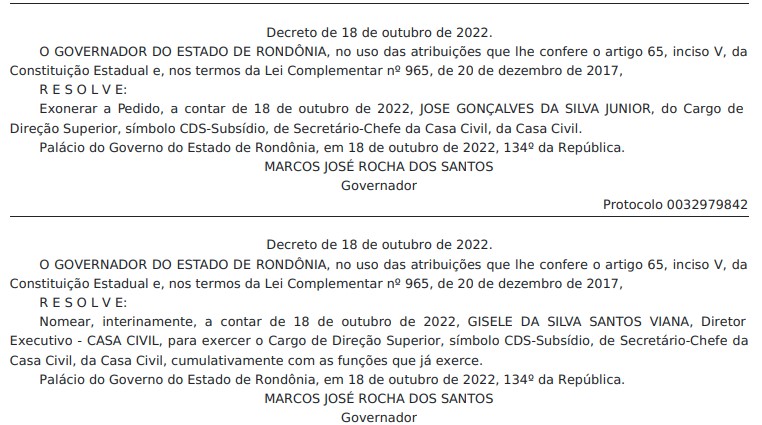 Decreto de 18 de outubro de 2022.

O GOVERNADOR DO ESTADO DE RONDÔNIA, no uso das atribuições que lhe confere o artigo 65, inciso V, da Constituição Estadual e, nos termos da Lei Complementar nº 965, de 20 de dezembro de 2017,

R E S O L V E:

Exonerar a Pedido, a contar de 18 de outubro de 2022, JOSE GONÇALVES DA SILVA JUNIOR, do Cargo de Direção Superior, símbolo CDS-Subsídio, de Secretário-Chefe da Casa Civil, da Casa Civil.

Palácio do Governo do Estado de Rondônia, em 18 de outubro de 2022, 134º da República.

MARCOS JOSÉ ROCHA DOS SANTOS
Governador

Protocolo 0032979842

Decreto de 18 de outubro de 2022.

O GOVERNADOR DO ESTADO DE RONDÔNIA, no uso das atribuições que lhe confere o artigo 65, inciso V, da Constituição Estadual e, nos termos da Lei Complementar nº 965, de 20 de dezembro de 2017,

R E S O L V E:

Nomear, interinamente, a contar de 18 de outubro de 2022, GISELE DA SILVA SANTOS VIANA, Diretor Executivo - CASA CIVIL, para exercer o Cargo de Direção Superior, símbolo CDS-Subsídio, de Secretário-Chefe da Casa Civil, da Casa Civil, cumulativamente com as funções que já exerce.

Palácio do Governo do Estado de Rondônia, em 18 de outubro de 2022, 134º da República.

MARCOS JOSÉ ROCHA DOS SANTOS
Governador